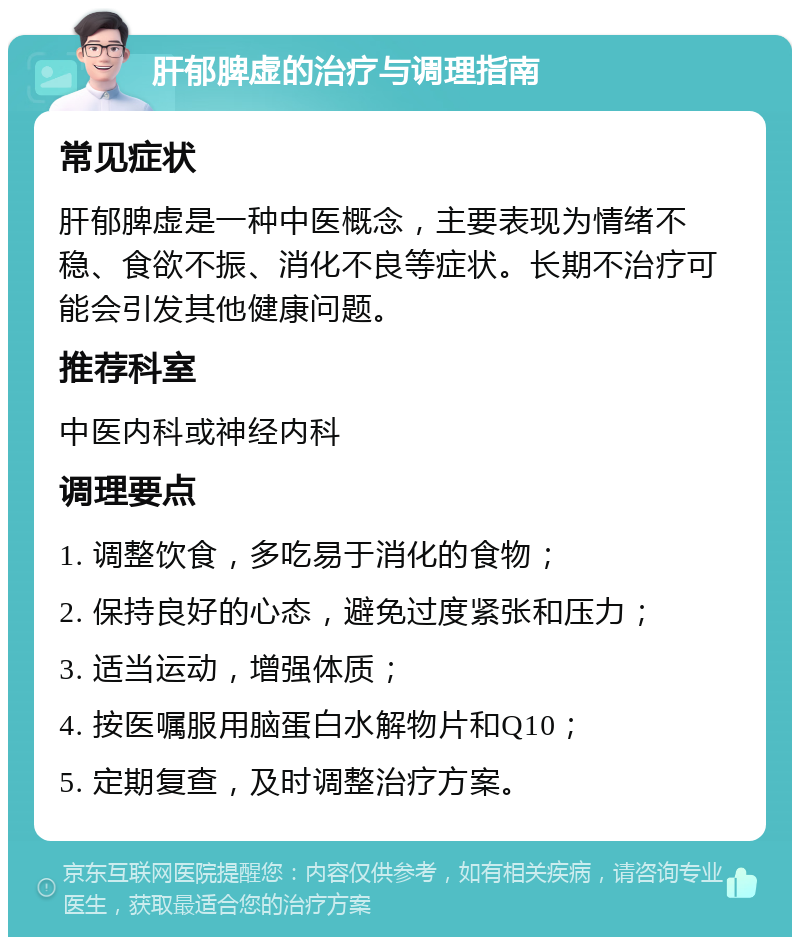 肝郁脾虚的治疗与调理指南

常见症状

肝郁脾虚是一种中医概念，主要表现为情绪不稳、食欲不振、消化不良等症状。长期不治疗可能会引发其他健康问题。

推荐科室

中医内科或神经内科

调理要点

1. 调整饮食，多吃易于消化的食物；

2. 保持良好的心态，避免过度紧张和压力；

3. 适当运动，增强体质；

4. 按医嘱服用脑蛋白水解物片和Q10；

5. 定期复查，及时调整治疗方案。

京东互联网医院提醒您：内容仅供参考，如有相关疾病，请咨询专业医生，获取最适合您的治疗方案